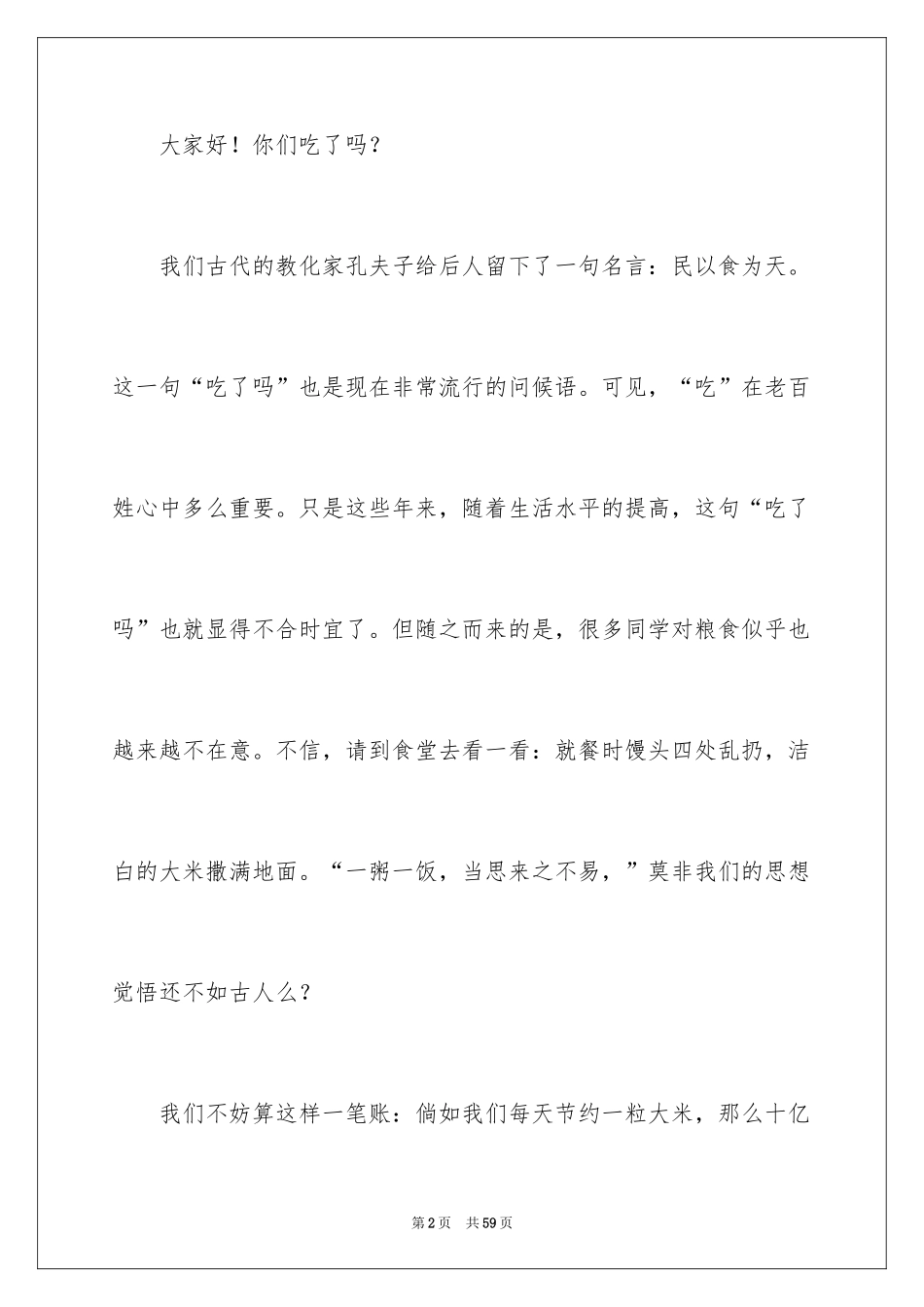 大家好！你们吃了吗？

我们古代的教化家孔夫子给后人留下了一句名言：民以食为天。这一句“吃了吗”也是现在非常流行的问候语。可见，“吃”在老百姓心中多么重要。只是这些年来，随着生活水平的提高，这句“吃了吗”也就显得不合时宜了。但随之而来的是，很多同学对粮食似乎也越来越不在意。不信，请到食堂去看一看：就餐时馒头四处乱扔，洁白的大米撒满地面。“一粥一饭，当思来之不易，”莫非我们的思想觉悟还不如古人么？

我们不妨算这样一笔账：倘如我们每天节约一粒大米，那么十亿

第2页 共59页